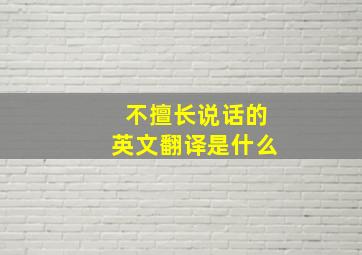 不擅长说话的
英文翻译是什么